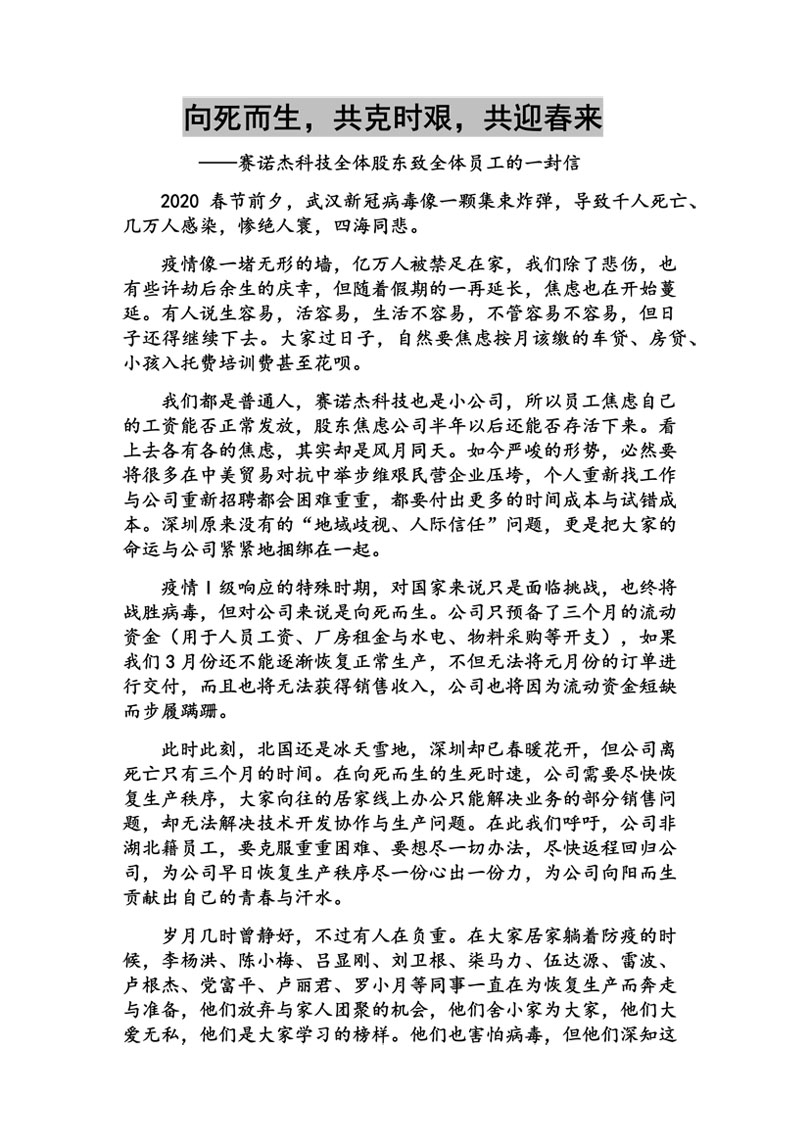 向死而生，共克时艰，共迎春来

——赛诺杰科技全体股东致全体员工的一封信

2020 春节前夕，武汉新冠病毒像一颗集束炸弹，导致千人死亡、几万人感染，惨绝人寰，四海同悲。

疫情像一堵无形的墙，亿万人被禁足在家，我们除了悲伤，也有些许劫后余生的庆幸，但随着假期的一再延长，焦虑也在开始蔓延。有人说生容易，活容易，生活不容易，不管容易不容易，但日子还得继续下去。大家过日子，自然要焦虑按月该缴的车贷、房贷、小孩入托费培训费甚至花呗。

我们都是普通人，赛诺杰科技也是小公司，所以员工焦虑自己的工资能否正常发放，股东焦虑公司半年以后还能否存活下来。看上去各有各的焦虑，其实却是风月同天。如今严峻的形势，必然要将很多在中美贸易对抗中举步维艰民营企业压垮，个人重新找工作与公司重新招聘都会困难重重，都要付出更多的时间成本与试错成本。深圳原来没有的“地域歧视、人际信任”问题，更是把大家的命运与公司紧紧地捆绑在一起。

疫情Ⅰ级响应的特殊时期，对国家来说只是面临挑战，也终将战胜病毒，但对公司来说是向死而生。公司只预备了三个月的流动资金（用于人员工资、厂房租金与水电、物料采购等开支），如果我们3月份还不能逐渐恢复正常生产，不但无法将元月份的订单进行交付，而且也将无法获得销售收入，公司也将因为流动资金短缺而步履蹒跚。

此时此刻，北国还是冰天雪地，深圳却已春暖花开，但公司离死亡只有三个月的时间。在向死而生的生死时速，公司需要尽快恢复生产秩序，大家向往的居家线上办公只能解决业务的部分销售问题，却无法解决技术开发协作与生产问题。在此我们呼吁，公司非湖北籍员工，要克服重重困难、要想尽一切办法，尽快返程回归公司，为公司早日恢复生产秩序尽一份心出一份力，为公司向阳而生贡献出自己的青春与汗水。

岁月几时曾静好，不过有人在负重。在大家居家躺着防疫的时候，李杨洪、陈小梅、吕显刚、刘卫根、柒马力、伍达源、雷波、卢根杰、党富平、卢丽君、罗小月等同事一直在为恢复生产而奔走与准备，他们放弃与家人团聚的机会，他们舍小家为大家，他们大爱无私，他们是大家学习的榜样。他们也害怕病毒，但他们深知这